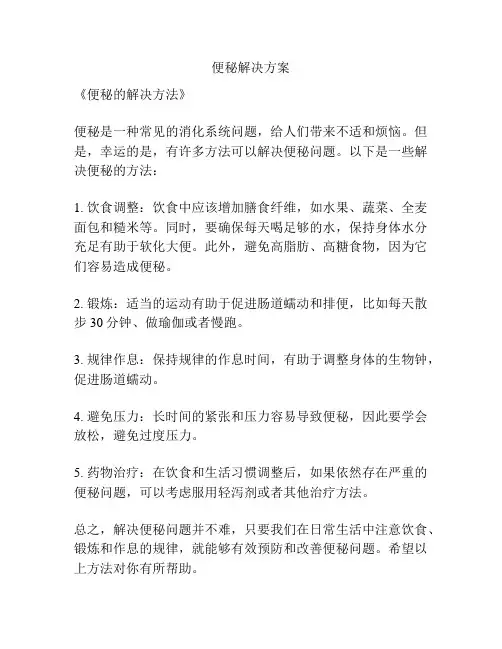 便秘解决方案

《便秘的解决方法》

便秘是一种常见的消化系统问题，给人们带来不适和烦恼。但是，幸运的是，有许多方法可以解决便秘问题。以下是一些解决便秘的方法：

1. 饮食调整：饮食中应该增加膳食纤维，如水果、蔬菜、全麦面包和糙米等。同时，要确保每天喝足够的水，保持身体水分充足有助于软化大便。此外，避免高脂肪、高糖食物，因为它们容易造成便秘。

2. 锻炼：适当的运动有助于促进肠道蠕动和排便，比如每天散步 30 分钟、做瑜伽或者慢跑。

3. 规律作息：保持规律的作息时间，有助于调整身体的生物钟，促进肠道蠕动。

4. 避免压力：长时间的紧张和压力容易导致便秘，因此要学会放松，避免过度压力。

5. 药物治疗：在饮食和生活习惯调整后，如果依然存在严重的便秘问题，可以考虑服用轻泻剂或者其他治疗方法。

总之，解决便秘问题并不难，只要我们在日常生活中注意饮食、锻炼和作息的规律，就能够有效预防和改善便秘问题。希望以上方法对你有所帮助。